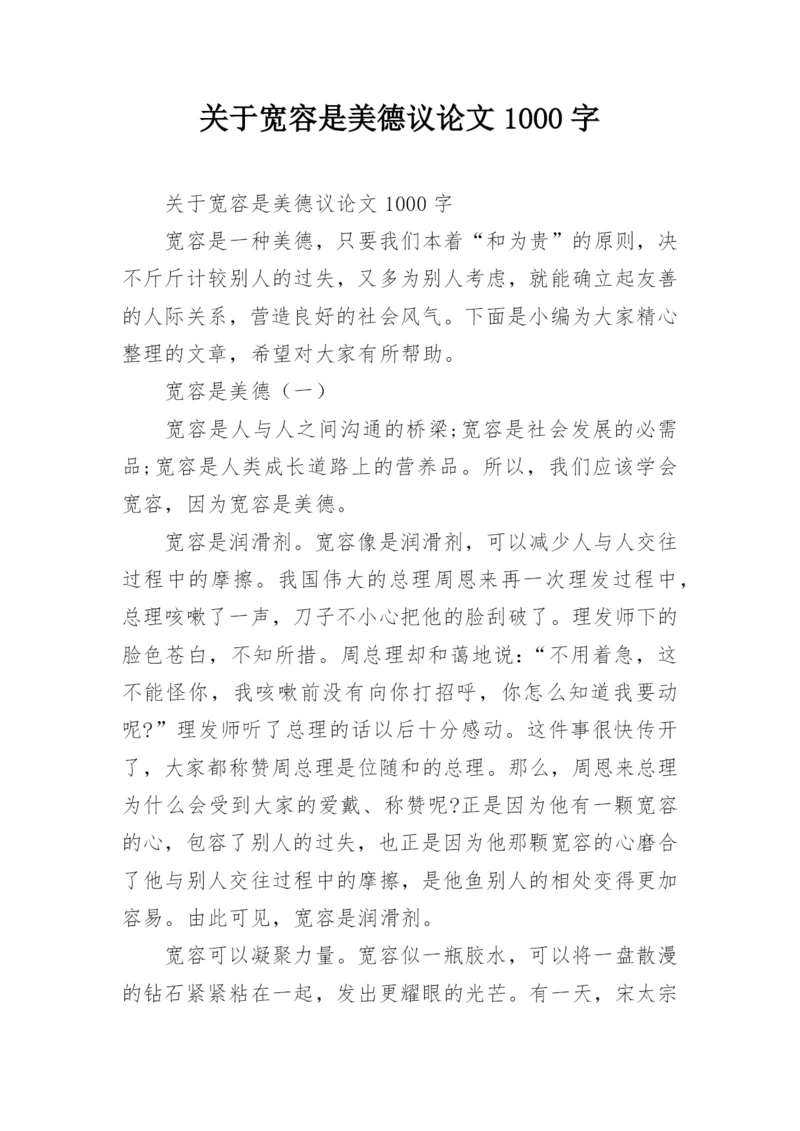 关于宽容是美德议论文 1000 字

关于宽容是美德议论文 1000 字

宽容是一种美德，只要我们本着“和为贵”的原则，决不斤斤计较别人的过失，又多为别人考虑，就能确立起友善的人际关系，营造良好的社会风气。下面是小编为大家精心整理的文章，希望对大家有所帮助。

宽容是美德（一）

宽容是人与人之间沟通的桥梁;宽容是社会发展的必需品;宽容是人类成长道路上的营养品。所以，我们应该学会宽容，因为宽容是美德。

宽容是润滑剂。宽容像是润滑剂，可以减少人与人交往过程中的摩擦。我国伟大的总理周恩来再一次理发过程中，总理咳嗽了一声，刀子不小心把他的脸刮破了。理发师下的脸色苍白，不知所措。周总理却和蔼地说：“不用着急，这不能怪你，我咳嗽前没有向你打招呼，你怎么知道我要动呢?”理发师听了总理的话以后十分感动。这件事很快传开了，大家都称赞周总理是位随和的总理。那么，周恩来总理为什么会受到大家的爱戴、称赞呢?正是因为他有一颗宽容的心，包容了别人的过失，也正是因为他那颗宽容的心磨合了他与别人交往过程中的摩擦，是他鱼别人的相处变得更加容易。由此可见，宽容是润滑剂。

宽容可以凝聚力量。宽容似一瓶胶水，可以将一盘散漫的钻石紧紧粘在一起，发出更耀眼的光芒。有一天，宋太宗